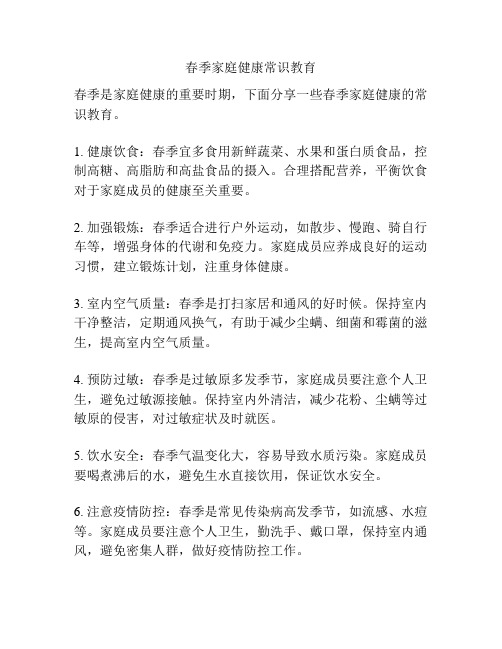 春季家庭健康常识教育

春季是家庭健康的重要时期，下面分享一些春季家庭健康的常识教育。

1. 健康饮食：春季宜多食用新鲜蔬菜、水果和蛋白质食品，控制高糖、高脂肪和高盐食品的摄入。合理搭配营养，平衡饮食对于家庭成员的健康至关重要。

2. 加强锻炼：春季适合进行户外运动，如散步、慢跑、骑自行车等，增强身体的代谢和免疫力。家庭成员应养成良好的运动习惯，建立锻炼计划，注重身体健康。

3. 室内空气质量：春季是打扫家居和通风的好时候。保持室内干净整洁，定期通风换气，有助于减少尘螨、细菌和霉菌的滋生，提高室内空气质量。

4. 预防过敏：春季是过敏原多发季节，家庭成员要注意个人卫生，避免过敏源接触。保持室内外清洁，减少花粉、尘螨等过敏原的侵害，对过敏症状及时就医。

5. 饮水安全：春季气温变化大，容易导致水质污染。家庭成员要喝煮沸后的水，避免生水直接饮用，保证饮水安全。

6. 注意疫情防控：春季是常见传染病高发季节，如流感、水痘等。家庭成员要注意个人卫生，勤洗手、戴口罩，保持室内通风，避免密集人群，做好疫情防控工作。